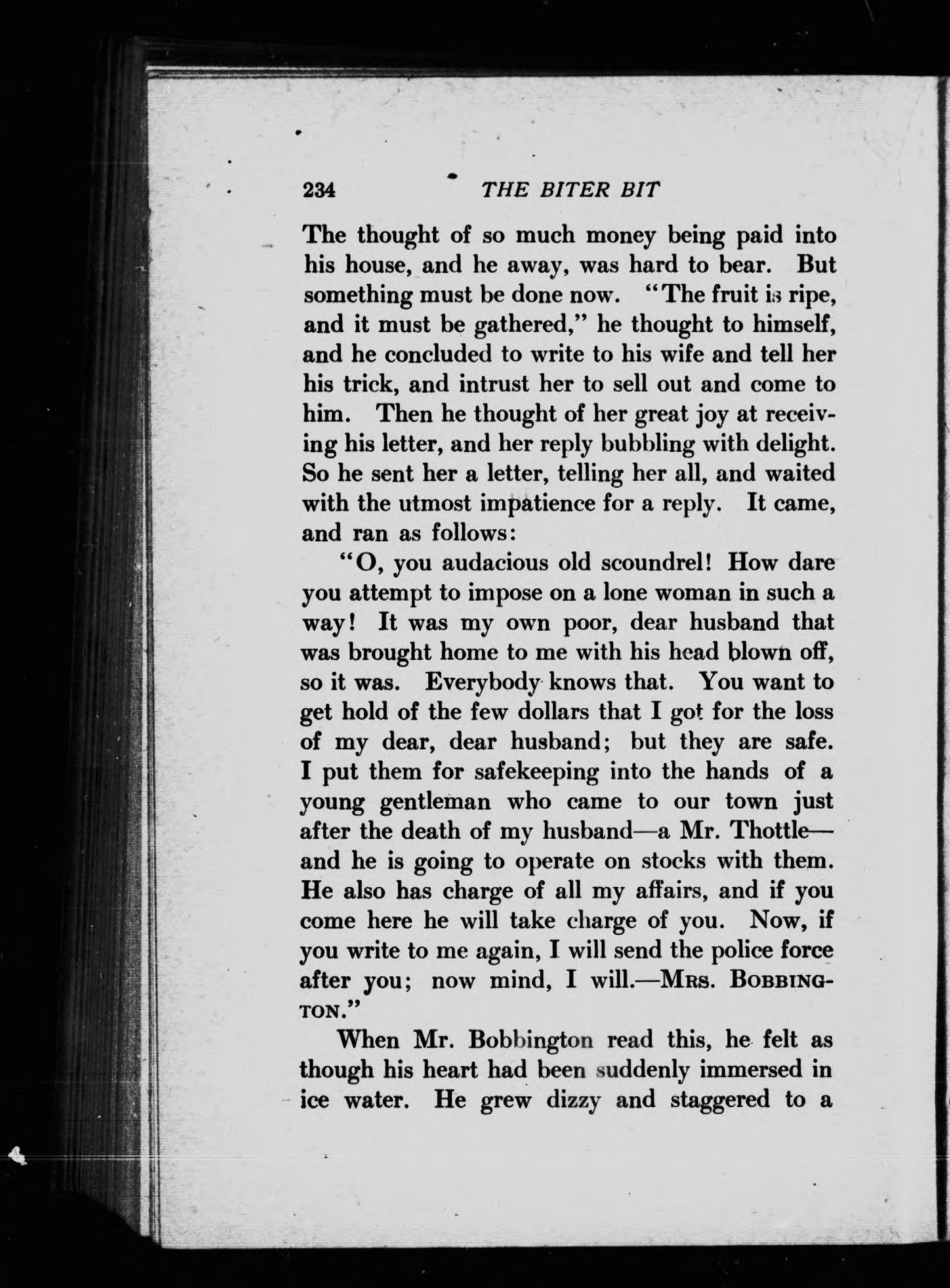 234 THE BITER BIT

The thought of so much money being paid into his house, and he away, was hard to bear. But something must be done now. "The fruit is ripe, and it must be gathered," he thought to himself, and he concluded to write to his wife and tell her his trick, and intrust her to sell out and come to him. Then he thought of her great joy at receiving his letter, and her reply bubbling with delight. So he sent her a letter, telling her all, and waited with the utmost impatience for a reply. It came, and ran as follows:

"O, you audacious old scoundrel! How dare you attempt to impose on a lone woman in such a way! It was my own poor, dear husband that was brought home to me with his head blown off, so it was. Everybody knows that. You want to get hold of the few dollars that I got for the loss of my dear, dear husband; but they are safe. I put them for safekeeping into the hands of a young gentleman who came to our town just after the death of my husband—a Mr. Thottle—and he is going to operate on stocks with them. He also has charge of all my affairs, and if you come here he will take charge of you. Now, if you write to me again, I will send the police force after you; now mind, I will.—MRS. BOBBINGTON."

When Mr. Bobbington read this, he felt as though his heart had been suddenly immersed in ice water. He grew dizzy and staggered to a